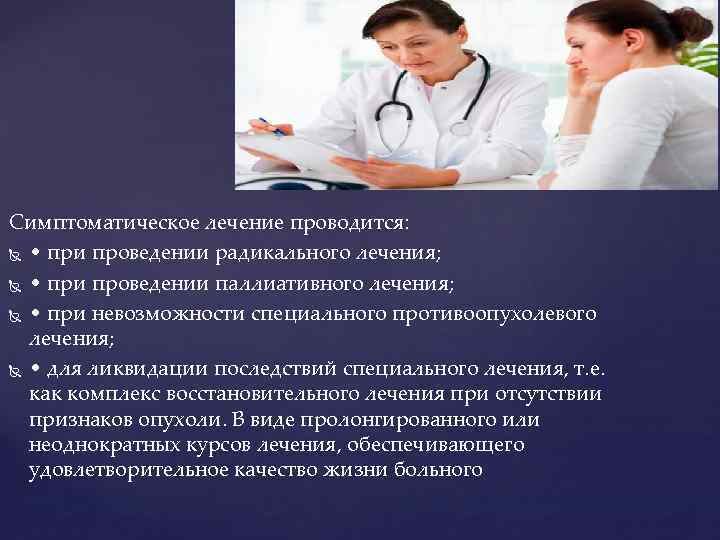 Симптоматическое лечение проводится:

• при проведении радикального лечения;

• при проведении паллиативного лечения;

• при невозможности специального противоопухолевого лечения;

• для ликвидации последствий специального лечения, т.е. как комплекс восстановительного лечения при отсутствии признаков опухоли. В виде пролонгированного или неоднократных курсов лечения, обеспечивающего удовлетворительное качество жизни больного